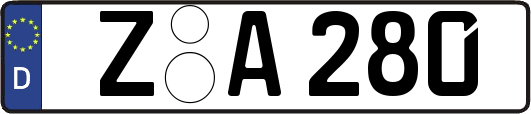 D Z A 280